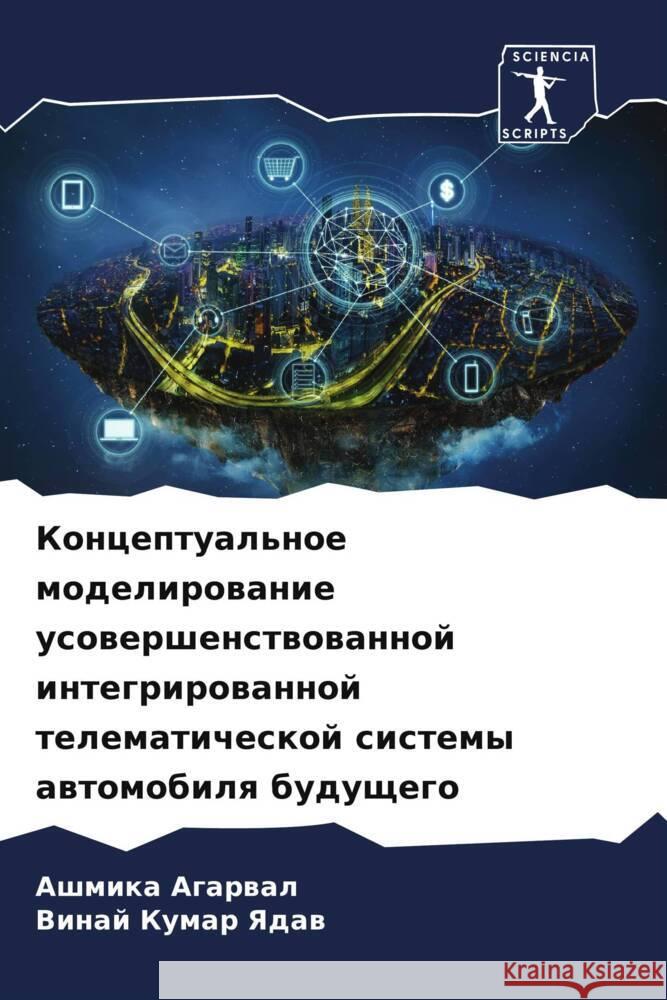 SCIENCIA
SCRIPTS

Концептуальное моделирование усовершенствованной интегрированной телематической системы автомобиля будущего

Ашмика Агарвал
Винай Кумар Ядав